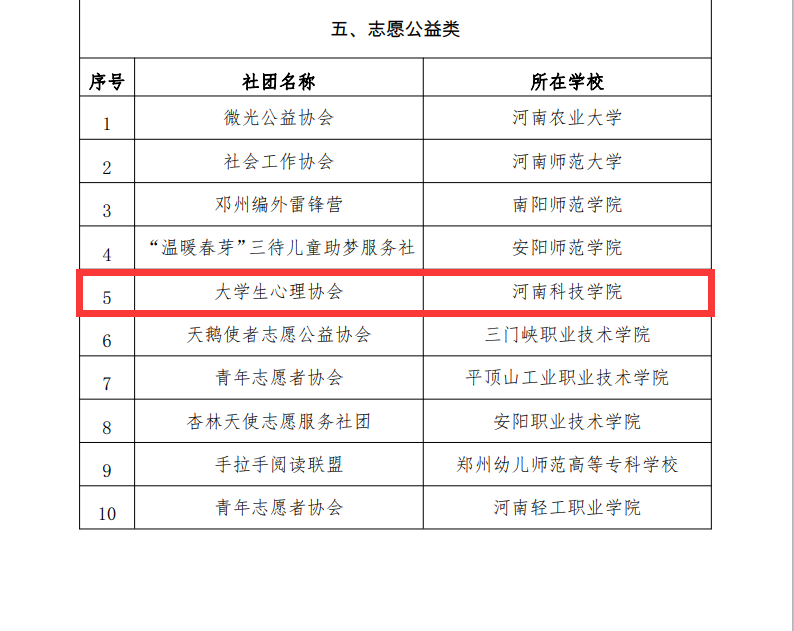 | 五、志愿公益类 | | |
|---|---|---|
| 序号 | 社团名称 | 所在学校 |
| 1 | 微光公益协会 | 河南农业大学 |
| 2 | 社会工作协会 | 河南师范大学 |
| 3 | 邓州编外雷锋营 | 南阳师范学院 |
| 4 | “温暖春芽”三待儿童助梦服务社 | 安阳师范学院 |
| 5 | 大学生心理协会 | 河南科技学院 |
| 6 | 天鹅使者志愿公益协会 | 三门峡职业技术学院 |
| 7 | 青年志愿者协会 | 平顶山工业职业技术学院 |
| 8 | 杏林天使志愿服务社团 | 安阳职业技术学院 |
| 9 | 手拉手阅读联盟 | 郑州幼儿师范高等专科学校 |
| 10 | 青年志愿者协会 | 河南轻工职业学院 |